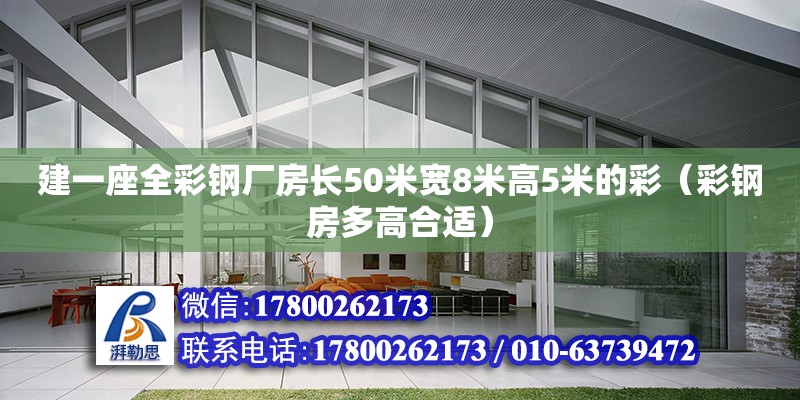 建一座全彩钢厂房长50米宽8米高5米的彩（彩钢房多高合适）

湃勒思

微信:17800262173

联系电话:17800262173 / 010-63739472